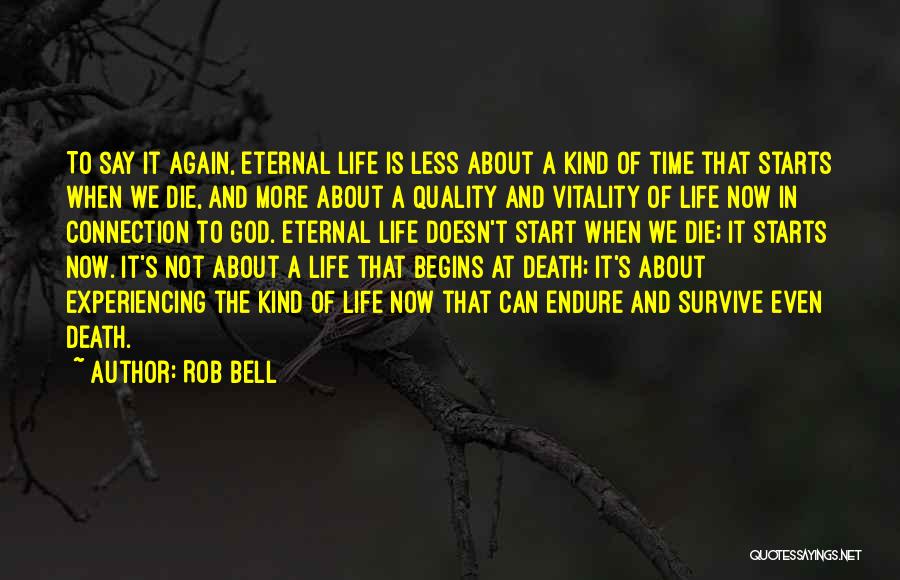 TO SAY IT AGAIN, ETERNAL LIFE IS LESS ABOUT A KIND OF TIME THAT STARTS WHEN WE DIE, AND MORE ABOUT A QUALITY AND VITALITY OF LIFE NOW IN CONNECTION TO GOD. ETERNAL LIFE DOESN'T START WHEN WE DIE; IT STARTS NOW. IT'S NOT ABOUT A LIFE THAT BEGINS AT DEATH; IT'S ABOUT EXPERIENCING THE KIND OF LIFE NOW THAT CAN ENDURE AND SURVIVE EVEN DEATH.

~ AUTHOR: ROB BELL

QUOTESSAYINGS.NET